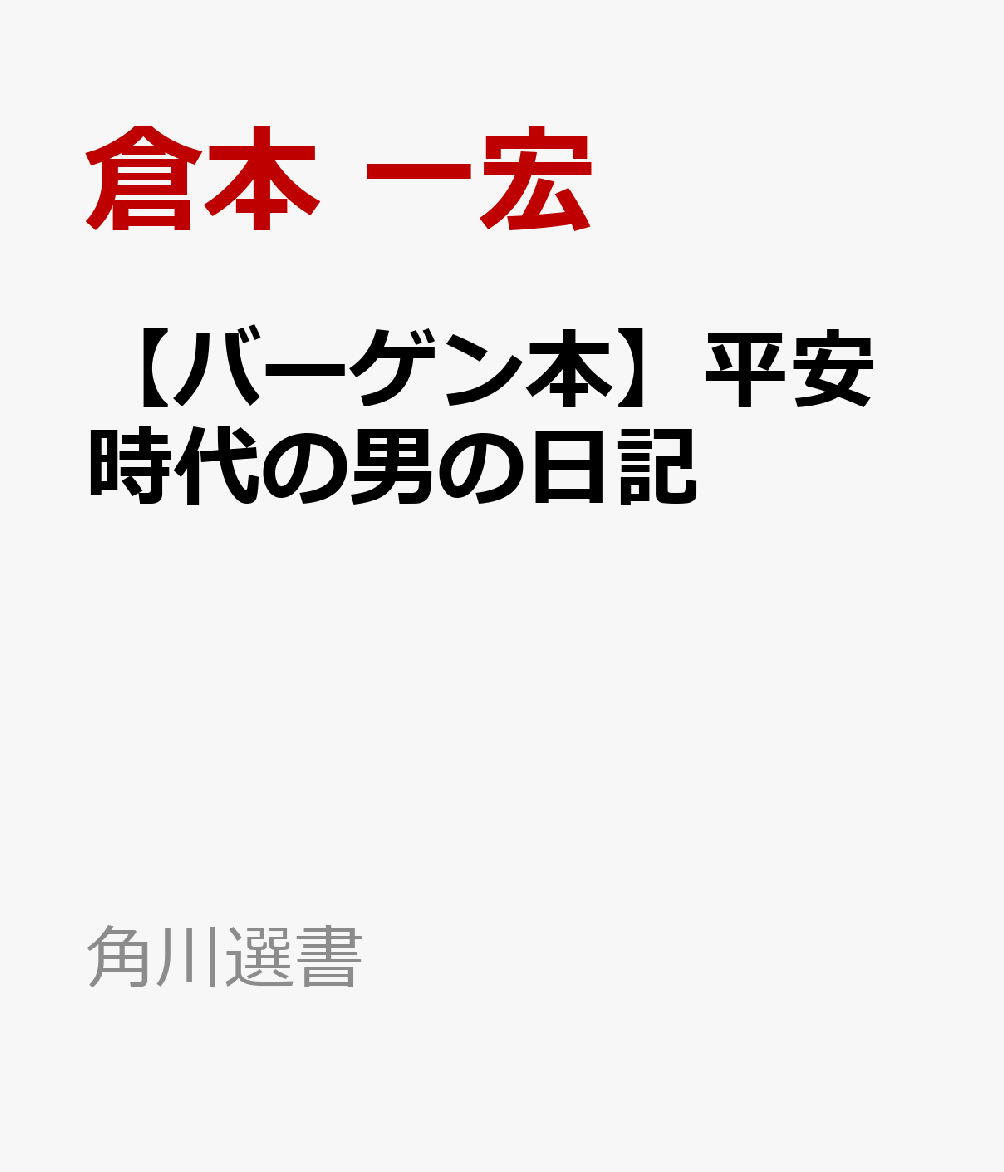 倉本 一宏

【バーゲン本】平安時代の男の日記

角川選書